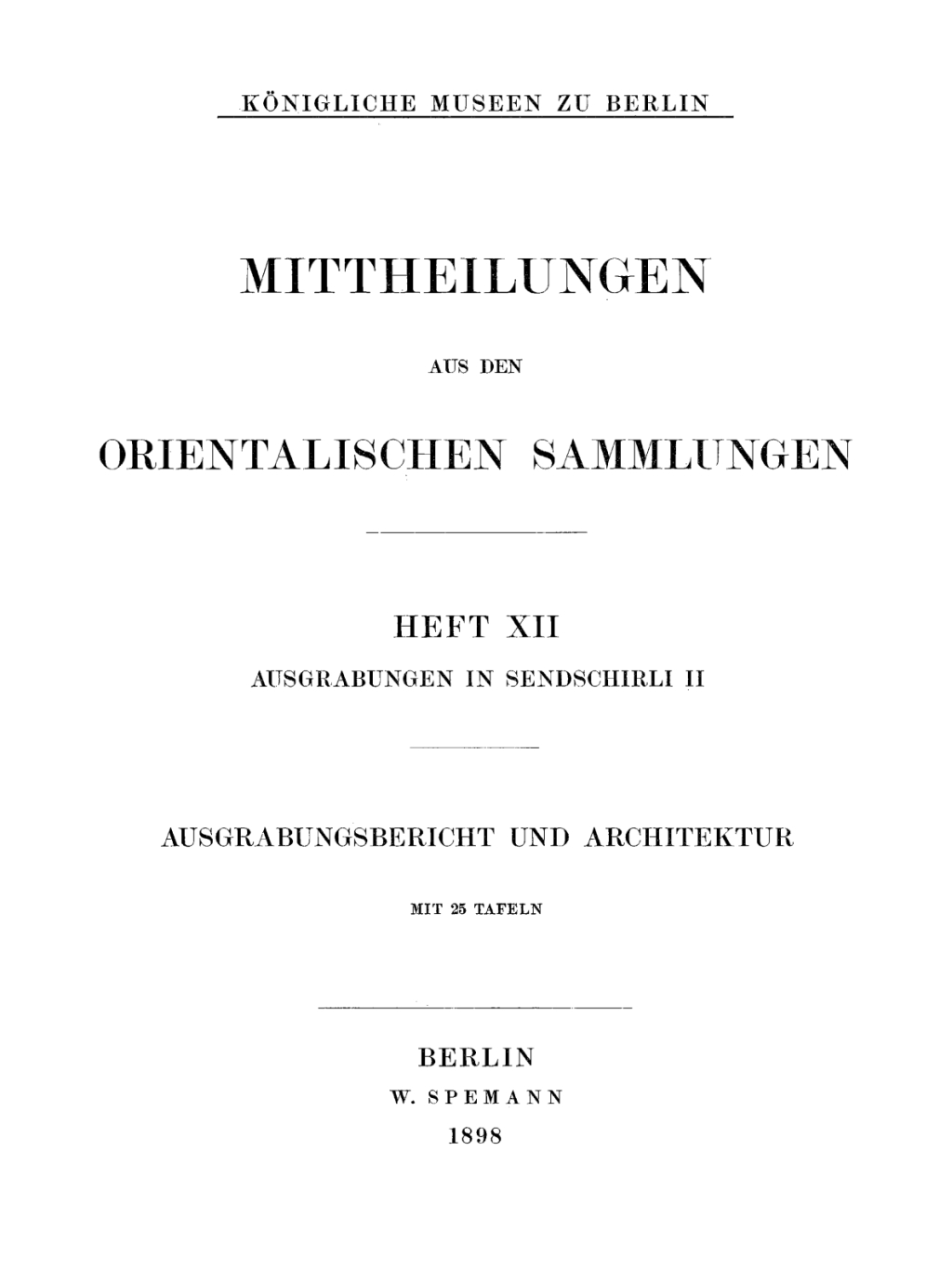 KÖNIGLICHE MUSEEN ZU BERLIN

MITTHEILUNGEN

AUS DEN

ORIENTALISCHEN SAMMLUNGEN

HEFT XII

AUSGRABUNGEN IN SENDSCHIRLI II

AUSGRABUNGSBERICHT UND ARCHITEKTUR

MIT 25 TAFELN

BERLIN
W. SPEMANN
1898